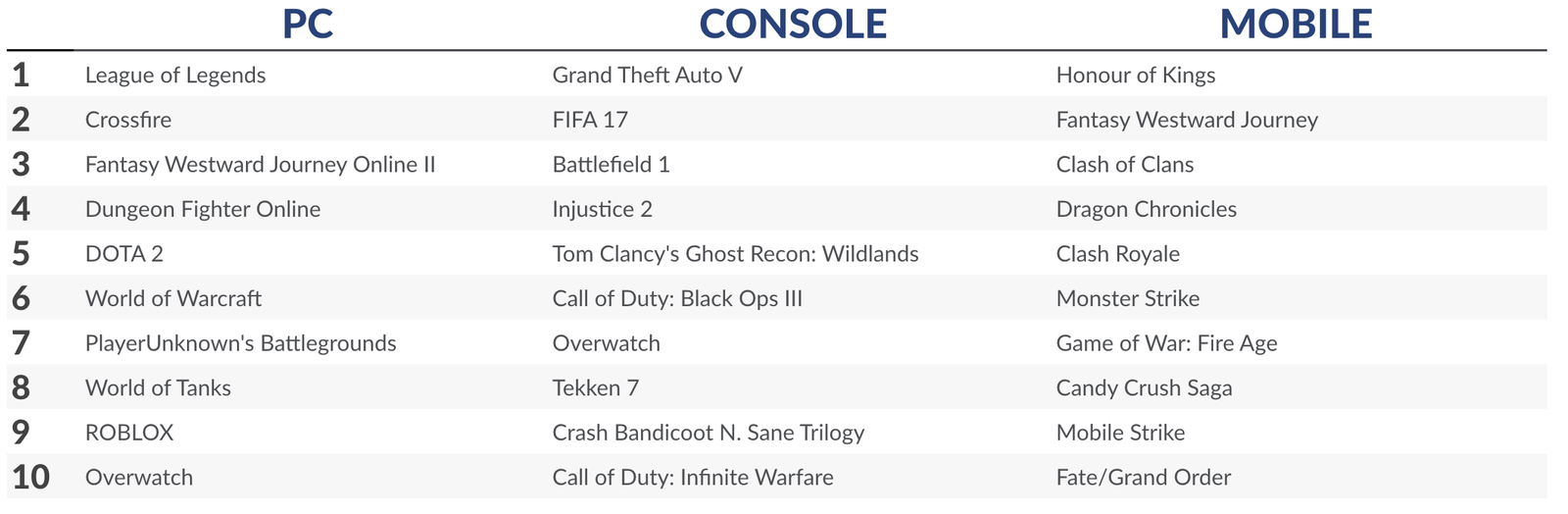 |  | PC | CONSOLE | MOBILE |
|---|---|---|---|
| 1 | League of Legends | Grand Theft Auto V | Honour of Kings |
| 2 | Crossfire | FIFA 17 | Fantasy Westward Journey |
| 3 | Fantasy Westward Journey Online II | Battlefield 1 | Clash of Clans |
| 4 | Dungeon Fighter Online | Injustice 2 | Dragon Chronicles |
| 5 | DOTA 2 | Tom Clancy's Ghost Recon: Wildlands | Clash Royale |
| 6 | World of Warcraft | Call of Duty: Black Ops III | Monster Strike |
| 7 | PlayerUnknown's Battlegrounds | Overwatch | Game of War: Fire Age |
| 8 | World of Tanks | Tekken 7 | Candy Crush Saga |
| 9 | ROBLOX | Crash Bandicoot N. Sane Trilogy | Mobile Strike |
| 10 | Overwatch | Call of Duty: Infinite Warfare | Fate/Grand Order |